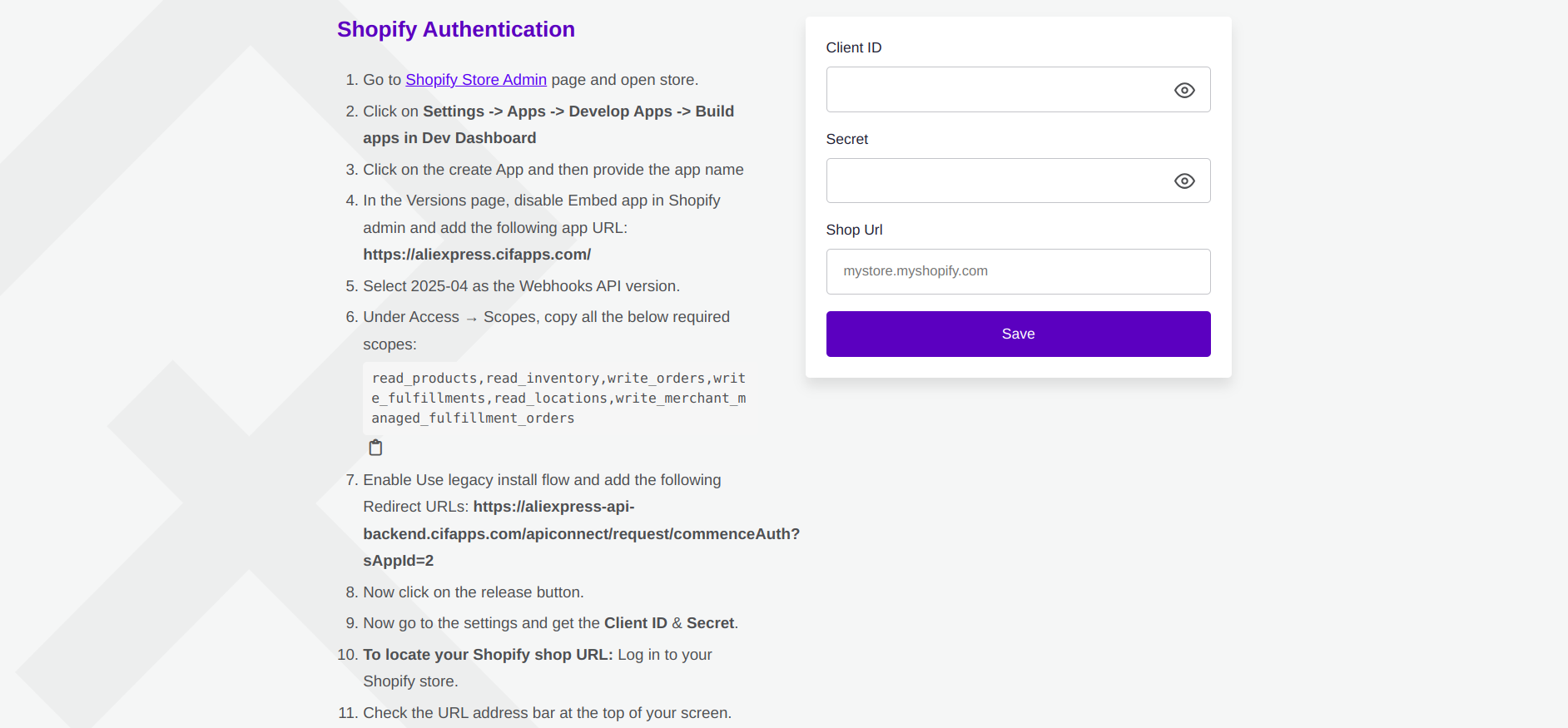 Shopify Authentication

1. Go to Shopify Store Admin page and open store.
2. Click on Settings -> Apps -> Develop Apps -> Build apps in Dev Dashboard
3. Click on the create App and then provide the app name
4. In the Versions page, disable Embed app in Shopify admin and add the following app URL: https://aliexpress.cifapps.com/
5. Select 2025-04 as the Webhooks API version.
6. Under Access → Scopes, copy all the below required scopes:

read_products,read_inventory,write_orders,write_fulfillments,read_locations,write_merchant_managed_fulfillment_orders

7. Enable Use legacy install flow and add the following Redirect URLs: https://aliexpress-api-backend.cifapps.com/apiconnect/request/commenceAuth?sAppId=2
8. Now click on the release button.
9. Now go to the settings and get the Client ID & Secret.
10. To locate your Shopify shop URL: Log in to your Shopify store.
11. Check the URL address bar at the top of your screen.

Client ID

Secret

Shop Url

mystore.myshopify.com

Save